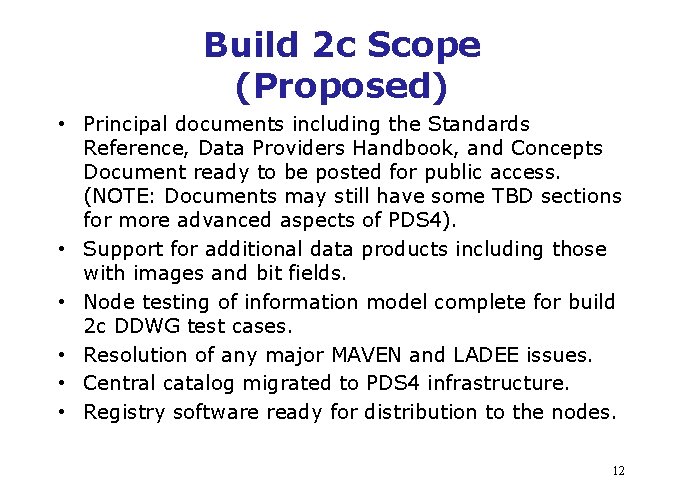 Build 2c Scope (Proposed)

• Principal documents including the Standards Reference, Data Providers Handbook, and Concepts Document ready to be posted for public access. (NOTE: Documents may still have some TBD sections for more advanced aspects of PDS4).
• Support for additional data products including those with images and bit fields.
• Node testing of information model complete for build 2c DDWG test cases.
• Resolution of any major MAVEN and LADEE issues.
• Central catalog migrated to PDS4 infrastructure.
• Registry software ready for distribution to the nodes.

12